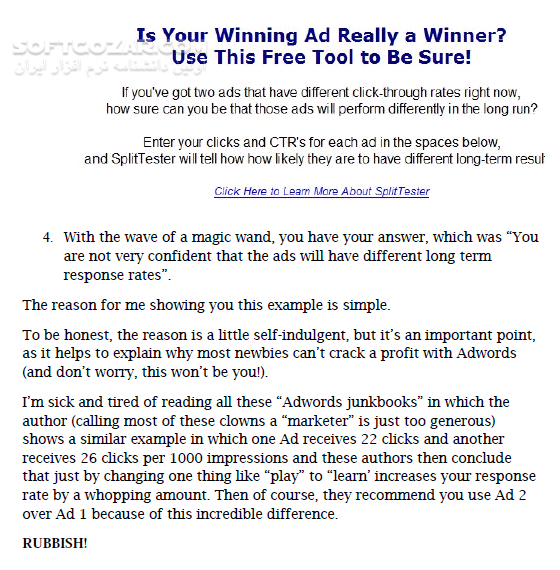 SOFTGOZAR.COM
اولین دانشنامه نرم افزار ایران

Is Your Winning Ad Really a Winner?
Use This Free Tool to Be Sure!

If you've got two ads that have different click-through rates right now, how sure can you be that those ads will perform differently in the long run?

Enter your clicks and CTR's for each ad in the spaces below, and SplitTester will tell how how likely they are to have different long-term resul

Click Here to Learn More About SplitTester

4. With the wave of a magic wand, you have your answer, which was “You are not very confident that the ads will have different long term response rates”.

The reason for me showing you this example is simple.

To be honest, the reason is a little self-indulgent, but it’s an important point, as it helps to explain why most newbies can’t crack a profit with Adwords (and don’t worry, this won’t be you!).

I’m sick and tired of reading all these “Adwords junkbooks” in which the author (calling most of these clowns a “marketer” is just too generous) shows a similar example in which one Ad receives 22 clicks and another receives 26 clicks per 1000 impressions and these authors then conclude that just by changing one thing like “play” to “learn’ increases your response rate by a whopping amount. Then of course, they recommend you use Ad 2 over Ad 1 because of this incredible difference.

RUBBISH!